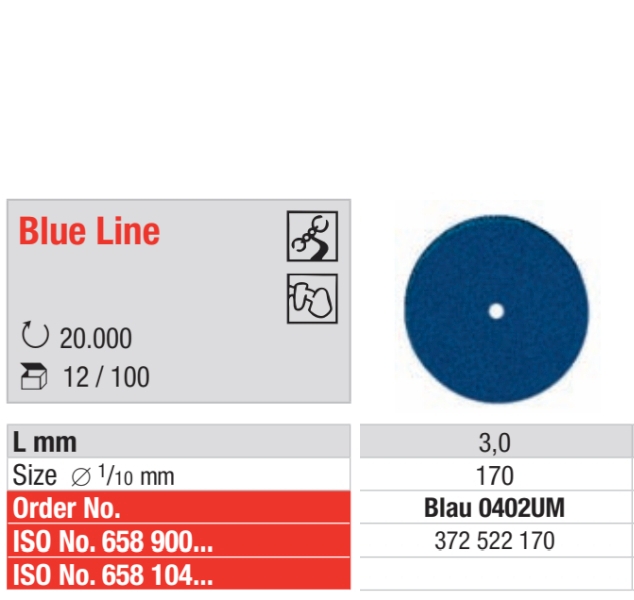 Blue Line

20.000

12 / 100

| L mm | 3,0 |
|---|---|
| Size ∅ $^{1}/_{10}$ mm | 170 |
| Order No. | Blau 0402UM |
| ISO No. 658 900... | 372 522 170 |
| ISO No. 658 104... | |